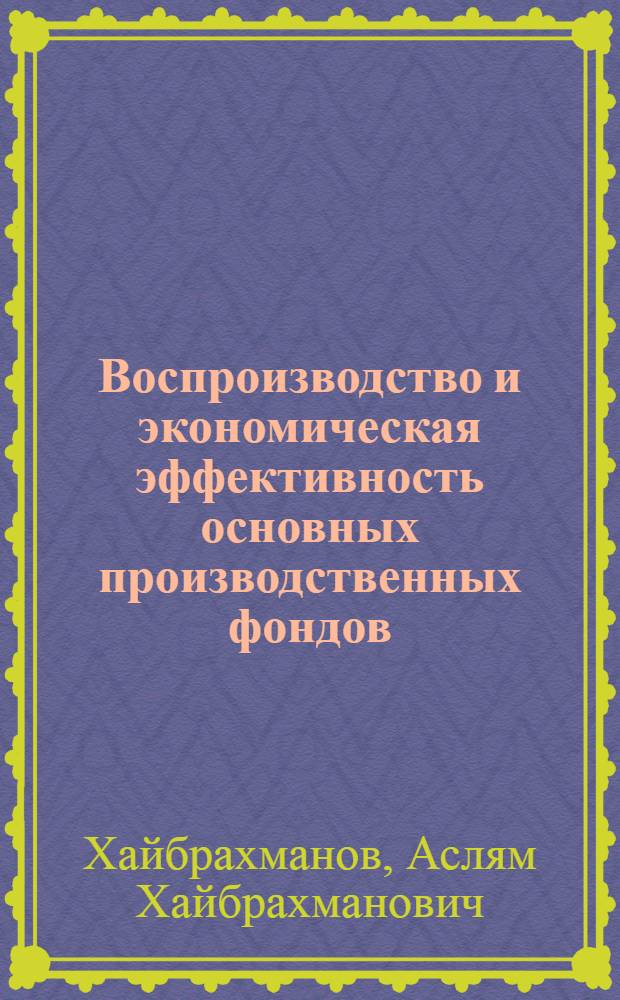 Воспроизводство и экономическая эффективность основных производственных фондов

Хайбрахманов, Аслям Хайбрахманович